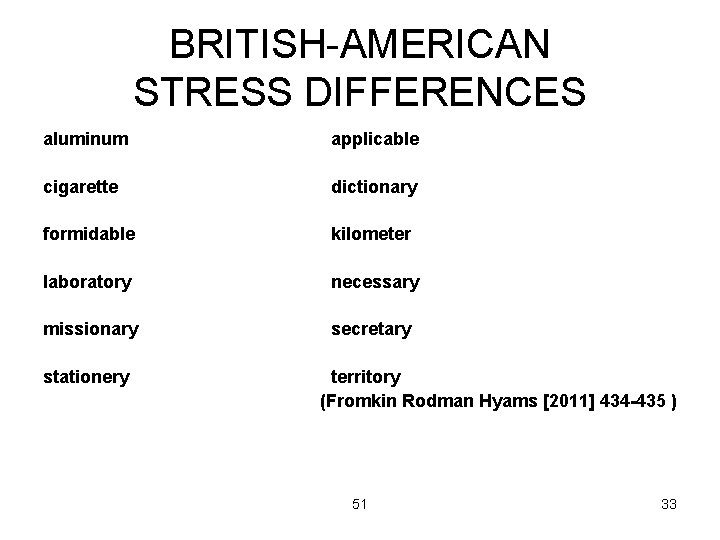 BRITISH-AMERICAN STRESS DIFFERENCES

aluminum

cigarette

formidable

laboratory

missionary

stationery

applicable

dictionary

kilometer

necessary

secretary

territory

(Fromkin Rodman Hyams [2011] 434-435 )

51

33